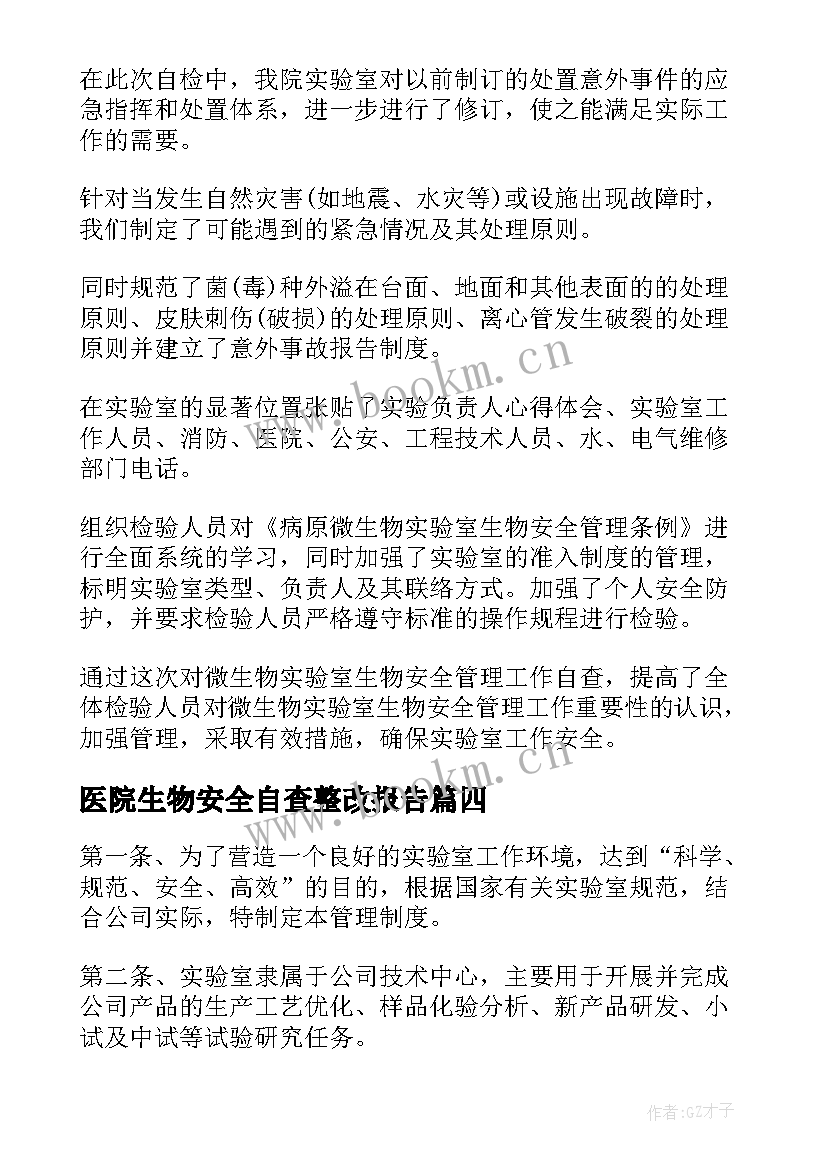 在此次自检中，我院实验室对以前制订的处置意外事件的应急指挥和处置体系，进一步进行了修订，使之能满足实际工作的需要。

针对当发生自然灾害(如地震、水灾等)或设施出现故障时，我们制定了可能遇到的紧急情况及其处理原则。

同时规范了菌(毒)种外溢在台面、地面和其他表面的的处理原则、皮肤刺伤(破损)的处理原则、离心管发生破裂的处理原则并建立了意外事故报告制度。

在实验室的显著位置张贴了实验负责人心得体会、实验室工作人员、消防、医院、公安、工程技术人员、水、电气维修部门电话。

组织检验人员对《病原微生物实验室生物安全管理条例》进行全面系统的学习，同时加强了实验室的准入制度的管理，标明实验室类型、负责人及其联络方式。加强了个人安全防护，并要求检验人员严格遵守标准的操作规程进行检验。

通过这次对微生物实验室生物安全管理工作自查，提高了全体检验人员对微生物实验室生物安全管理工作重要性的认识，加强管理，采取有效措施，确保实验室工作安全。

医院生物安全自查整改报告篇四

第一条、为了营造一个良好的实验室工作环境，达到“科学、规范、安全、高效”的目的，根据国家有关实验室规范，结合公司实际，特制定本管理制度。

第二条、实验室隶属于公司技术中心，主要用于开展并完成公司产品的生产工艺优化、样品化验分析、新产品研发、小试及中试等试验研究任务。

www.bookm.cn

www.bookm.cn

作者:GZ才子